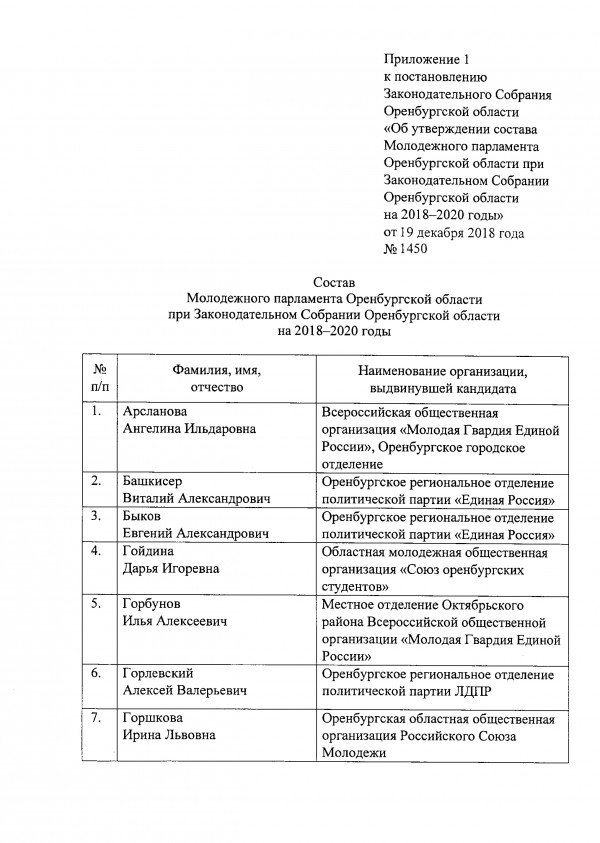 Приложение 1
к постановлению
Законодательного Собрания
Оренбургской области
«Об утверждении состава
Молодежного парламента
Оренбургской области при
Законодательном Собрании
Оренбургской области
на 2018–2020 годы»
от 19 декабря 2018 года
№ 1450

Состав
Молодежного парламента Оренбургской области
при Законодательном Собрании Оренбургской области
на 2018–2020 годы

| № п/п | Фамилия, имя, отчество | Наименование организации, выдвинувшей кандидата |
|---|---|---|
| 1. | Арсланова Ангелина Ильдаровна | Всероссийская общественная организация «Молодая Гвардия Единой России», Оренбургское городское отделение |
| 2. | Башкисер Виталий Александрович | Оренбургское региональное отделение политической партии «Единая Россия» |
| 3. | Быков Евгений Александрович | Оренбургское региональное отделение политической партии «Единая Россия» |
| 4. | Гойдина Дарья Игоревна | Областная молодежная общественная организация «Союз оренбургских студентов» |
| 5. | Горбунов Илья Алексеевич | Местное отделение Октябрьского района Всероссийской общественной организации «Молодая Гвардия Единой России» |
| 6. | Горлевский Алексей Валерьевич | Оренбургское региональное отделение политической партии ЛДПР |
| 7. | Горшкова Ирина Львовна | Оренбургская областная общественная организация Российского Союза Молодежи |